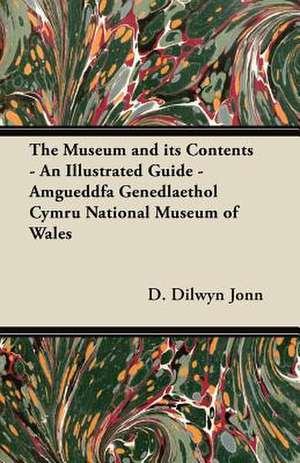 The Museum and its Contents - An Illustrated Guide - Amgueddfa Genedlaethol Cymru National Museum of Wales

D. Dilwyn Jonn